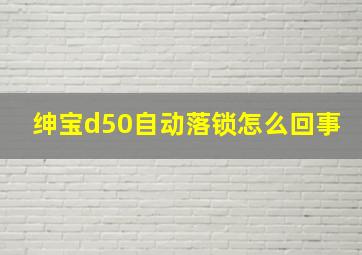 绅宝d50自动落锁怎么回事